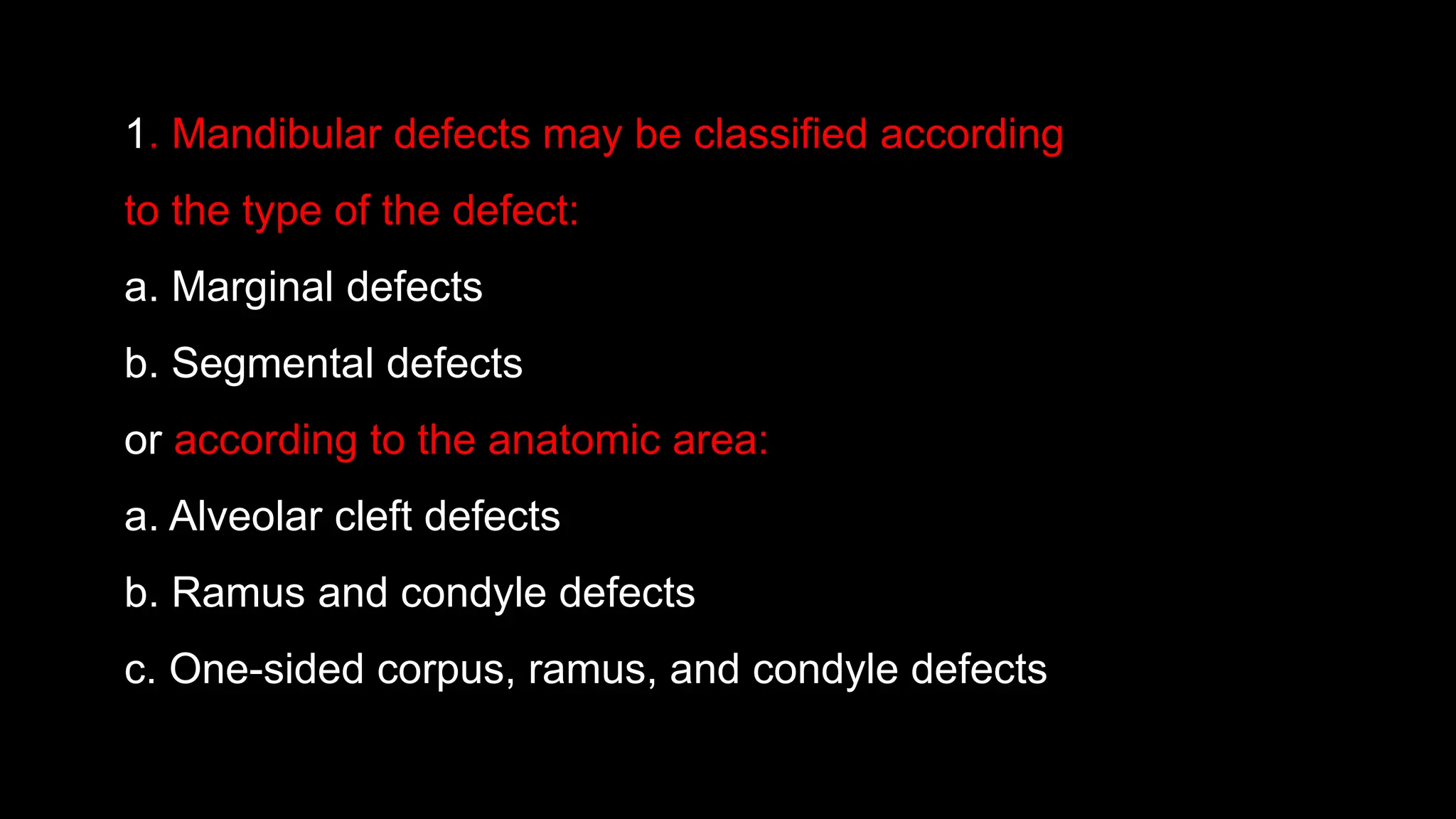 1. Mandibular defects may be classified according to the type of the defect:

a. Marginal defects

b. Segmental defects

or according to the anatomic area:

a. Alveolar cleft defects

b. Ramus and condyle defects

c. One-sided corpus, ramus, and condyle defects